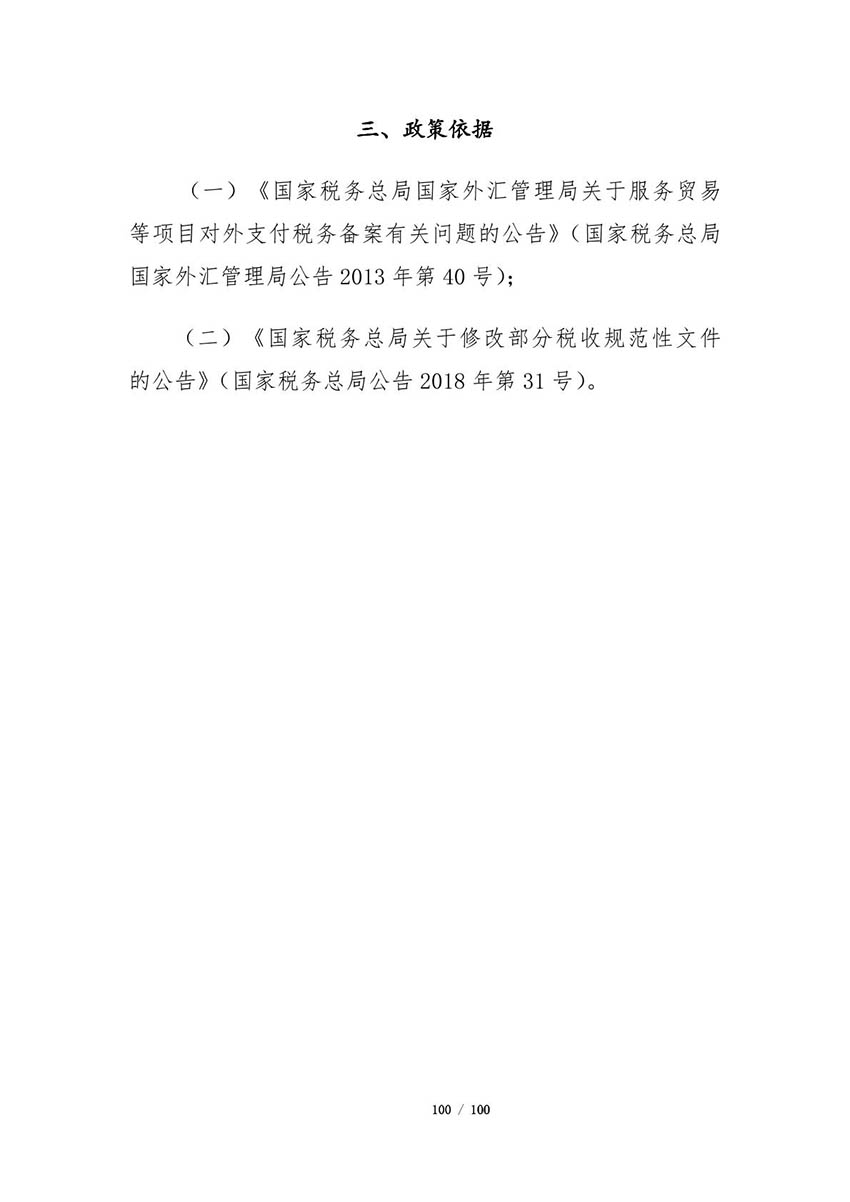 三、政策依据

（一）《国家税务总局国家外汇管理局关于服务贸易等项目对外支付税务备案有关问题的公告》（国家税务总局国家外汇管理局公告 2013 年第 40 号）；

（二）《国家税务总局关于修改部分税收规范性文件的公告》（国家税务总局公告 2018 年第 31 号）。

100 / 100